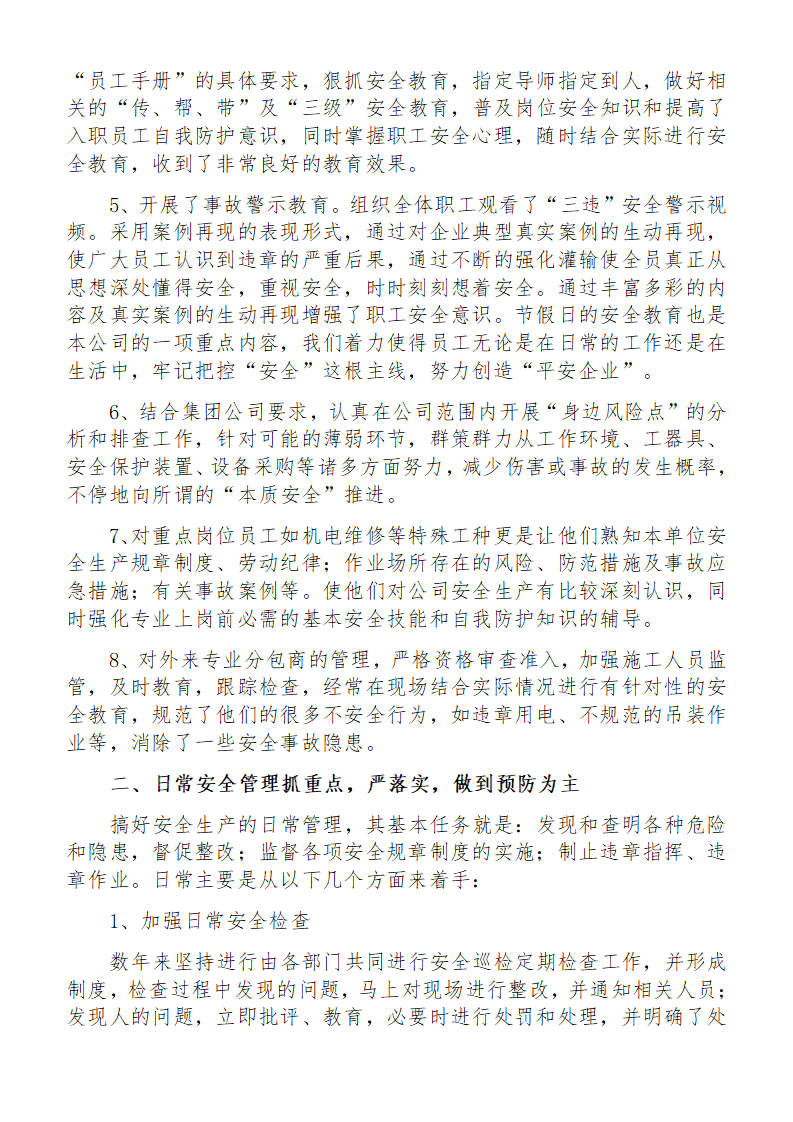 “员工手册”的具体要求，狠抓安全教育，指定导师指定到人，做好相关的“传、帮、带”及“三级”安全教育，普及岗位安全知识和提高了入职员工自我防护意识，同时掌握职工安全心理，随时结合实际进行安全教育，收到了非常良好的教育效果。

5、开展了事故警示教育。组织全体职工观看了“三违”安全警示视频。采用案例再现的表现形式，通过对企业典型真实案例的生动再现，使广大员工认识到违章的严重后果，通过不断的强化灌输使全员真正从思想深处懂得安全，重视安全，时时刻刻想着安全。通过丰富多彩的内容及真实案例的生动再现增强了职工安全意识。节假日的安全教育也是本公司的一项重点内容，我们着力使得员工无论是在日常的工作还是在生活中，牢记把控“安全”这根主线，努力创造“平安企业”。

6、结合集团公司要求，认真在公司范围内开展“身边风险点”的分析和排查工作，针对可能的薄弱环节，群策群力从工作环境、工器具、安全保护装置、设备采购等诸多方面努力，减少伤害或事故的发生概率，不停地向所谓的“本质安全”推进。

7、对重点岗位员工如机电维修等特殊工种更是让他们熟知本单位安全生产规章制度、劳动纪律；作业场所存在的风险、防范措施及事故应急措施；有关事故案例等。使他们对公司安全生产有比较深刻认识，同时强化专业上岗前必需的基本安全技能和自我防护知识的辅导。

8、对外来专业分包商的管理，严格资格审查准入，加强施工人员监管，及时教育，跟踪检查，经常在现场结合实际情况进行有针对性的安全教育，规范了他们的很多不安全行为，如违章用电、不规范的吊装作业等，消除了一些安全事故隐患。

二、日常安全管理抓重点，严落实，做到预防为主

搞好安全生产的日常管理，其基本任务就是：发现和查明各种危险和隐患，督促整改；监督各项安全规章制度的实施；制止违章指挥、违章作业。日常主要是从以下几个方面来着手：

1、加强日常安全检查

数年来坚持进行由各部门共同进行安全巡检定期检查工作，并形成制度，检查过程中发现的问题，马上对现场进行整改，并通知相关人员；发现人的问题，立即批评、教育，必要时进行处罚和处理，并明确了处